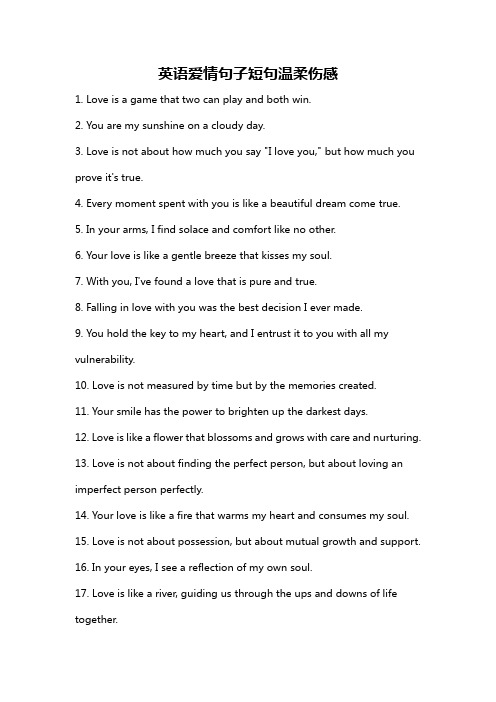 英语爱情句子短句温柔伤感

1. Love is a game that two can play and both win.

2. You are my sunshine on a cloudy day.

3. Love is not about how much you say "I love you," but how much you prove it's true.

4. Every moment spent with you is like a beautiful dream come true.

5. In your arms, I find solace and comfort like no other.

6. Your love is like a gentle breeze that kisses my soul.

7. With you, I've found a love that is pure and true.

8. Falling in love with you was the best decision I ever made.

9. You hold the key to my heart, and I entrust it to you with all my vulnerability.

10. Love is not measured by time but by the memories created.

11. Your smile has the power to brighten up the darkest days.

12. Love is like a flower that blossoms and grows with care and nurturing.

13. Love is not about finding the perfect person, but about loving an imperfect person perfectly.

14. Your love is like a fire that warms my heart and consumes my soul.

15. Love is not about possession, but about mutual growth and support.

16. In your eyes, I see a reflection of my own soul.

17. Love is like a river, guiding us through the ups and downs of life together.